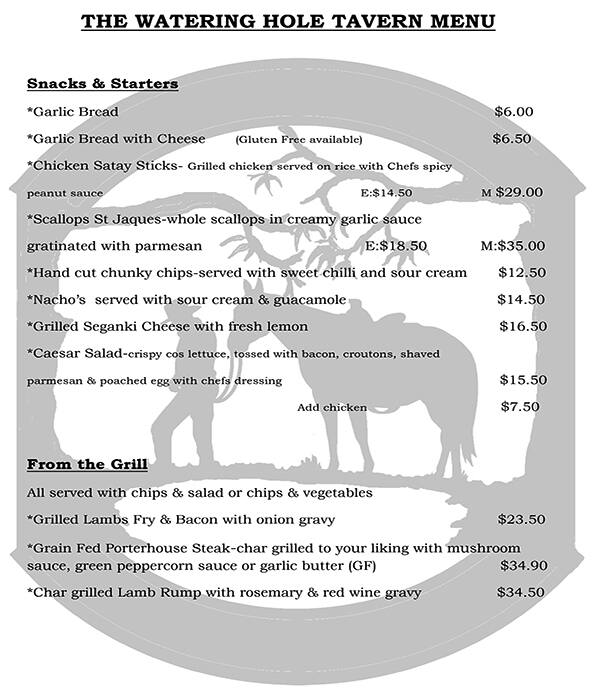 THE WATERING HOLE TAVERN MENU

Snacks & Starters

*Garlic Bread $6.00

*Garlic Bread with Cheese (Gluten Free available) $6.50

*Chicken Satay Sticks- Grilled chicken served on rice with Chefs spicy peanut sauce E:$14.50 M $29.00

*Scallops St Jaques-whole scallops in creamy garlic sauce gratinated with parmesan E:$18.50 M:$35.00

*Hand cut chunky chips-served with sweet chilli and sour cream $12.50

*Nacho's served with sour cream & guacamole $14.50

*Grilled Seganki Cheese with fresh lemon $16.50

*Caesar Salad-crispy cos lettuce, tossed with bacon, croutons, shaved parmesan & poached egg with chefs dressing $15.50

Add chicken $7.50

From the Grill

All served with chips & salad or chips & vegetables

*Grilled Lambs Fry & Bacon with onion gravy $23.50

*Grain Fed Porterhouse Steak-char grilled to your liking with mushroom sauce, green peppercorn sauce or garlic butter (GF) $34.90

*Char grilled Lamb Rump with rosemary & red wine gravy $34.50